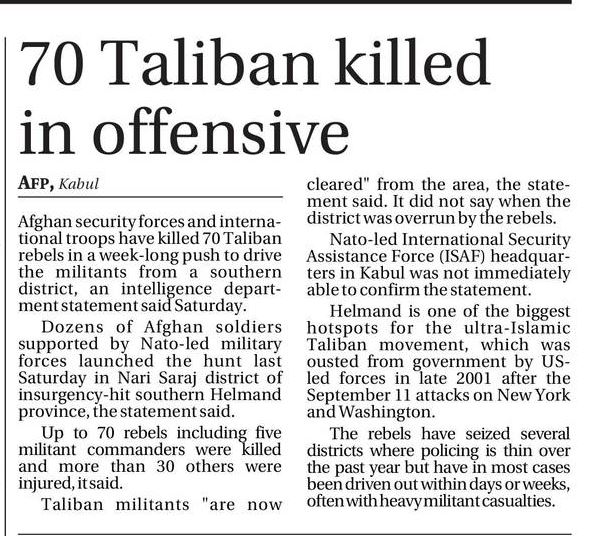 70 Taliban killed in offensive

AFP, Kabul

Afghan security forces and international troops have killed 70 Taliban rebels in a week-long push to drive the militants from a southern district, an intelligence department statement said Saturday.

Dozens of Afghan soldiers supported by Nato-led military forces launched the hunt last Saturday in Nari Saraj district of insurgency-hit southern Helmand province, the statement said.

Up to 70 rebels including five militant commanders were killed and more than 30 others were injured, it said.

Taliban militants "are now cleared" from the area, the statement said. It did not say when the district was overrun by the rebels.

Nato-led International Security Assistance Force (ISAF) headquarters in Kabul was not immediately able to confirm the statement.

Helmand is one of the biggest hotspots for the ultra-Islamic Taliban movement, which was ousted from government by US-led forces in late 2001 after the September 11 attacks on New York and Washington.

The rebels have seized several districts where policing is thin over the past year but have in most cases been driven out within days or weeks, often with heavy militant casualties.